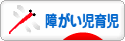 障がい児育児